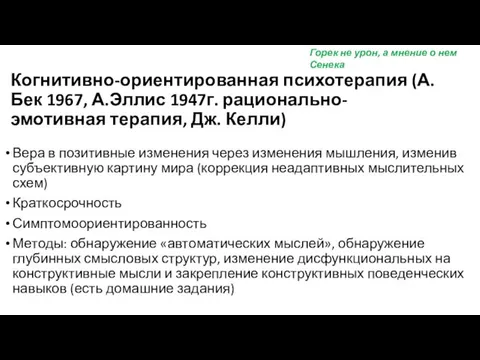 Горек не урон, а мнение о нем
Сенека

Когнитивно-ориентированная психотерапия (А. Бек 1967, А.Эллис 1947г. рационально-эмотивная терапия, Дж. Келли)

• Вера в позитивные изменения через изменения мышления, изменив субъективную картину мира (коррекция неадаптивных мыслительных схем)
• Краткосрочность
• Симптомоориентированность
• Методы: обнаружение «автоматических мыслей», обнаружение глубинных смысловых структур, изменение дисфункциональных на конструктивные мысли и закрепление конструктивных поведенческих навыков (есть домашние задания)